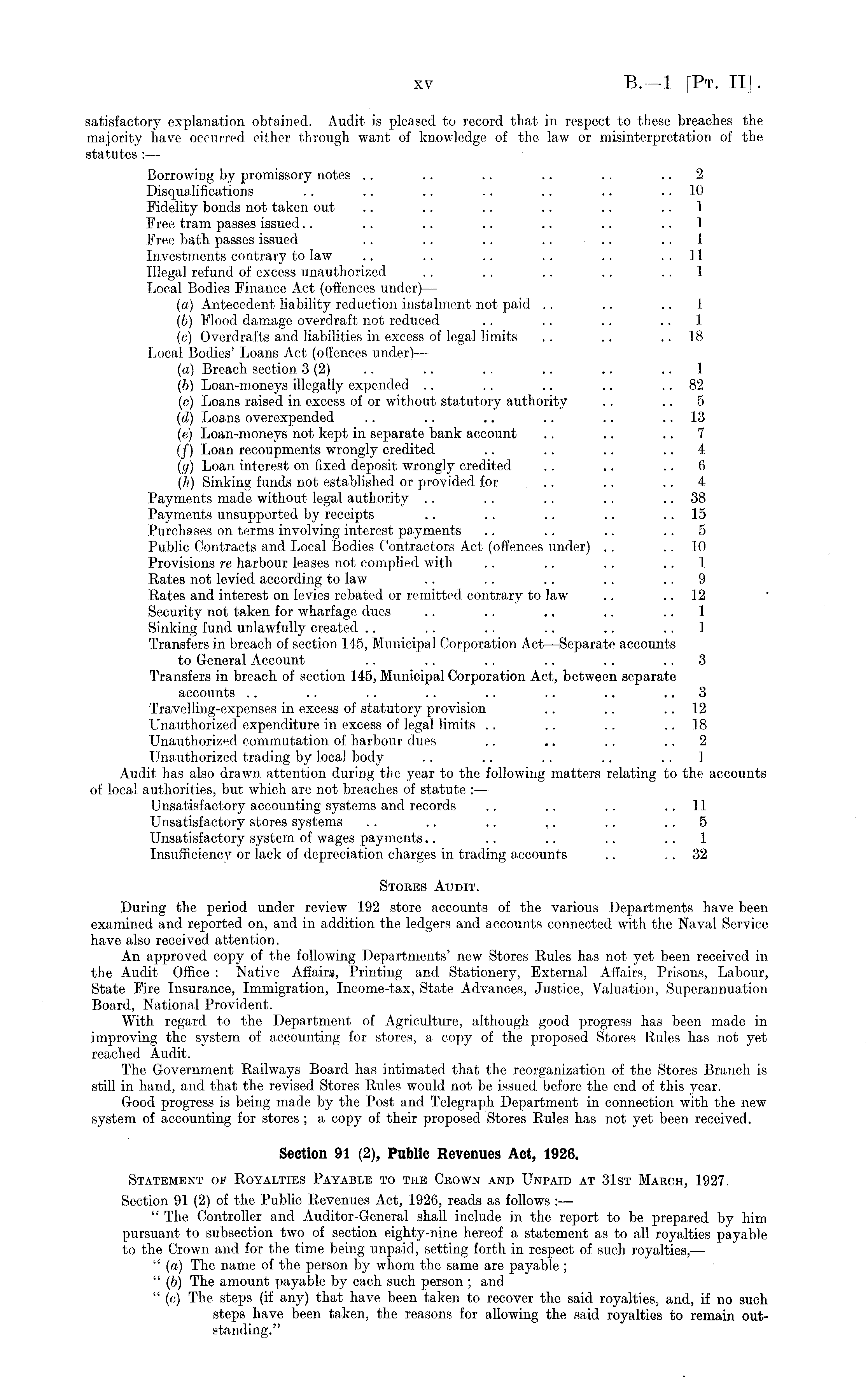 xv B.—1 [Pt. II].

satisfactory explanation obtained. Audit is pleased to record that in respect to these breaches the majority have occurred either through want of knowledge of the law or misinterpretation of the statutes :—

Borrowing by promissory notes .. .. .. .. .. .. 2
Disqualifications .. .. .. .. .. .. .. 10
Fidelity bonds not taken out .. .. .. .. .. .. 1
Free tram passes issued.. .. .. .. .. .. .. 1
Free bath passes issued .. .. .. .. .. .. 1
Investments contrary to law .. .. .. .. .. .. 11
Illegal refund of excess unauthorized .. .. .. .. .. 1
Local Bodies Finance Act (offences under)—
(a) Antecedent liability reduction instalment not paid .. .. .. 1
(b) Flood damage overdraft not reduced .. .. .. .. 1
(c) Overdrafts and liabilities in excess of legal limits .. .. .. 18
Local Bodies' Loans Act (offences under)—
(a) Breach section 3 (2) .. .. .. .. .. .. 1
(b) Loan-moneys illegally expended .. .. .. .. .. 82
(c) Loans raised in excess of or without statutory authority .. .. 5
(d) Loans overexpended .. .. .. .. .. .. 13
(e) Loan-moneys not kept in separate bank account .. .. .. 7
(f) Loan recoupments wrongly credited .. .. .. .. 4
(g) Loan interest on fixed deposit wrongly credited .. .. .. 6
(h) Sinking funds not established or provided for .. .. .. 4
Payments made without legal authority .. .. .. .. .. 38
Payments unsupported by receipts .. .. .. .. .. 15
Purchases on terms involving interest payments .. .. .. .. 5
Public Contracts and Local Bodies Contractors Act (offences under) .. .. 10
Provisions re harbour leases not complied with .. .. .. .. 1
Rates not levied according to law .. .. .. .. .. 9
Rates and interest on levies rebated or remitted contrary to law .. .. 12
Security not taken for wharfage dues .. .. .. .. .. 1
Sinking fund unlawfully created .. .. .. .. .. .. 1
Transfers in breach of section 145, Municipal Corporation Act—Separate accounts to General Account .. .. .. .. .. .. 3
Transfers in breach of section 145, Municipal Corporation Act, between separate accounts .. .. .. .. .. .. .. .. 3
Travelling-expenses in excess of statutory provision .. .. .. 12
Unauthorized expenditure in excess of legal limits .. .. .. .. 18
Unauthorized commutation of harbour dues .. .. .. .. 2
Unauthorized trading by local body .. .. .. .. .. 1

Audit has also drawn attention during the year to the following matters relating to the accounts of local authorities, but which are not breaches of statute :—
Unsatisfactory accounting systems and records .. .. .. .. 11
Unsatisfactory stores systems .. .. .. .. .. .. 5
Unsatisfactory system of wages payments.. .. .. .. .. 1
Insufficiency or lack of depreciation charges in trading accounts .. .. 32

Stores Audit.

During the period under review 192 store accounts of the various Departments have been examined and reported on, and in addition the ledgers and accounts connected with the Naval Service have also received attention.

An approved copy of the following Departments' new Stores Rules has not yet been received in the Audit Office : Native Affairs, Printing and Stationery, External Affairs, Prisons, Labour, State Fire Insurance, Immigration, Income-tax, State Advances, Justice, Valuation, Superannuation Board, National Provident.

With regard to the Department of Agriculture, although good progress has been made in improving the system of accounting for stores, a copy of the proposed Stores Rules has not yet reached Audit.

The Government Railways Board has intimated that the reorganization of the Stores Branch is still in hand, and that the revised Stores Rules would not be issued before the end of this year.

Good progress is being made by the Post and Telegraph Department in connection with the new system of accounting for stores ; a copy of their proposed Stores Rules has not yet been received.

Section 91 (2), Public Revenues Act, 1926.

Statement of Royalties Payable to the Crown and Unpaid at 31st March, 1927.

Section 91 (2) of the Public Revenues Act, 1926, reads as follows :—

" The Controller and Auditor-General shall include in the report to be prepared by him pursuant to subsection two of section eighty-nine hereof a statement as to all royalties payable to the Crown and for the time being unpaid, setting forth in respect of such royalties,—
" (a) The name of the person by whom the same are payable ;
" (b) The amount payable by each such person ; and
" (c) The steps (if any) that have been taken to recover the said royalties, and, if no such steps have been taken, the reasons for allowing the said royalties to remain outstanding."